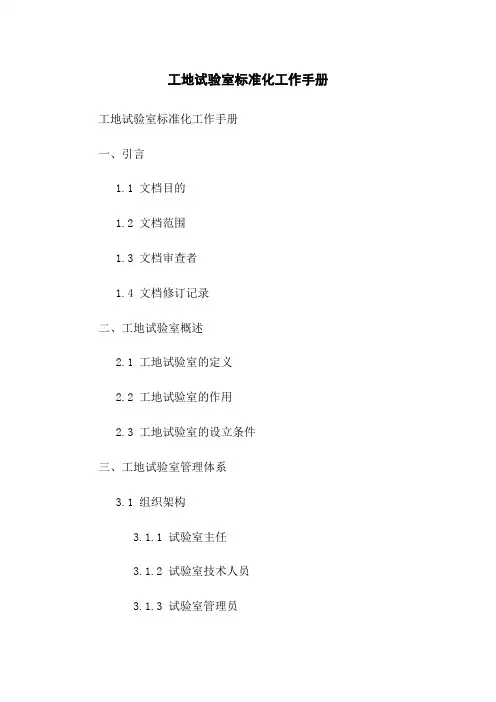 工地试验室标准化工作手册

工地试验室标准化工作手册

一、引言

1.1 文档目的

1.2 文档范围

1.3 文档审查者

1.4 文档修订记录

二、工地试验室概述

2.1 工地试验室的定义

2.2 工地试验室的作用

2.3 工地试验室的设立条件

三、工地试验室管理体系

3.1 组织架构

3.1.1 试验室主任

3.1.2 试验室技术人员

3.1.3 试验室管理员